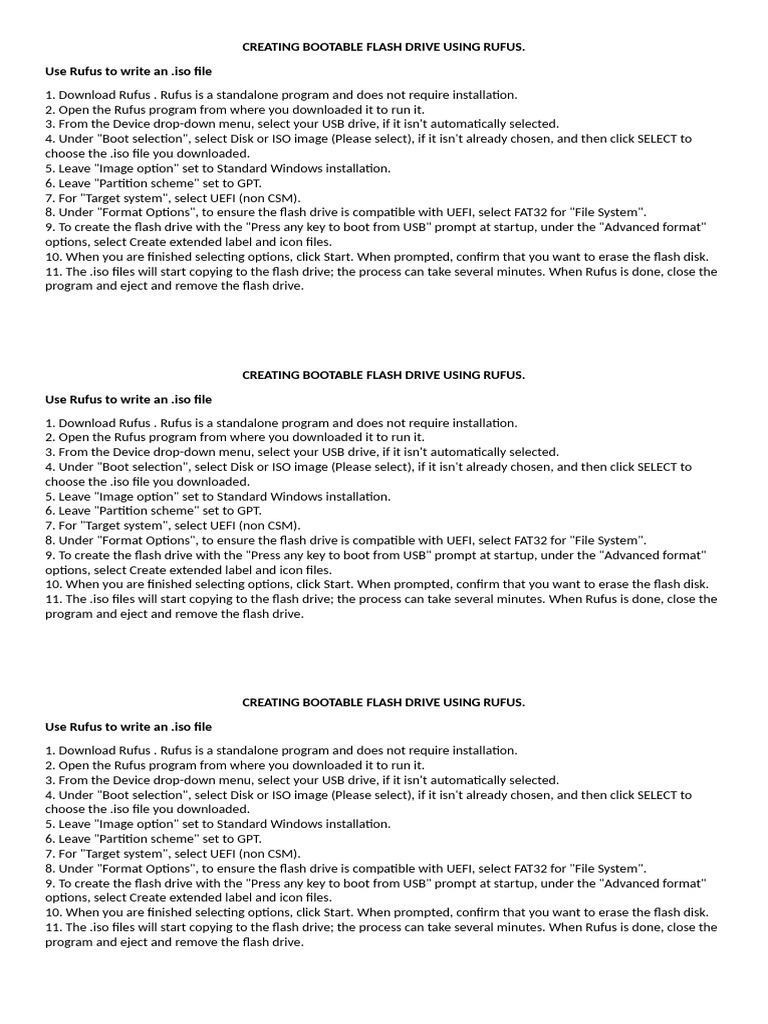 CREATING BOOTABLE FLASH DRIVE USING RUFUS.

Use Rufus to write an .iso file

1. Download Rufus . Rufus is a standalone program and does not require installation.
2. Open the Rufus program from where you downloaded it to run it.
3. From the Device drop-down menu, select your USB drive, if it isn't automatically selected.
4. Under "Boot selection", select Disk or ISO image (Please select), if it isn't already chosen, and then click SELECT to choose the .iso file you downloaded.
5. Leave "Image option" set to Standard Windows installation.
6. Leave "Partition scheme" set to GPT.
7. For "Target system", select UEFI (non CSM).
8. Under "Format Options", to ensure the flash drive is compatible with UEFI, select FAT32 for "File System".
9. To create the flash drive with the "Press any key to boot from USB" prompt at startup, under the "Advanced format" options, select Create extended label and icon files.
10. When you are finished selecting options, click Start. When prompted, confirm that you want to erase the flash disk.
11. The .iso files will start copying to the flash drive; the process can take several minutes. When Rufus is done, close the program and eject and remove the flash drive.

CREATING BOOTABLE FLASH DRIVE USING RUFUS.

Use Rufus to write an .iso file

1. Download Rufus . Rufus is a standalone program and does not require installation.
2. Open the Rufus program from where you downloaded it to run it.
3. From the Device drop-down menu, select your USB drive, if it isn't automatically selected.
4. Under "Boot selection", select Disk or ISO image (Please select), if it isn't already chosen, and then click SELECT to choose the .iso file you downloaded.
5. Leave "Image option" set to Standard Windows installation.
6. Leave "Partition scheme" set to GPT.
7. For "Target system", select UEFI (non CSM).
8. Under "Format Options", to ensure the flash drive is compatible with UEFI, select FAT32 for "File System".
9. To create the flash drive with the "Press any key to boot from USB" prompt at startup, under the "Advanced format" options, select Create extended label and icon files.
10. When you are finished selecting options, click Start. When prompted, confirm that you want to erase the flash disk.
11. The .iso files will start copying to the flash drive; the process can take several minutes. When Rufus is done, close the program and eject and remove the flash drive.

CREATING BOOTABLE FLASH DRIVE USING RUFUS.

Use Rufus to write an .iso file

1. Download Rufus . Rufus is a standalone program and does not require installation.
2. Open the Rufus program from where you downloaded it to run it.
3. From the Device drop-down menu, select your USB drive, if it isn't automatically selected.
4. Under "Boot selection", select Disk or ISO image (Please select), if it isn't already chosen, and then click SELECT to choose the .iso file you downloaded.
5. Leave "Image option" set to Standard Windows installation.
6. Leave "Partition scheme" set to GPT.
7. For "Target system", select UEFI (non CSM).
8. Under "Format Options", to ensure the flash drive is compatible with UEFI, select FAT32 for "File System".
9. To create the flash drive with the "Press any key to boot from USB" prompt at startup, under the "Advanced format" options, select Create extended label and icon files.
10. When you are finished selecting options, click Start. When prompted, confirm that you want to erase the flash disk.
11. The .iso files will start copying to the flash drive; the process can take several minutes. When Rufus is done, close the program and eject and remove the flash drive.